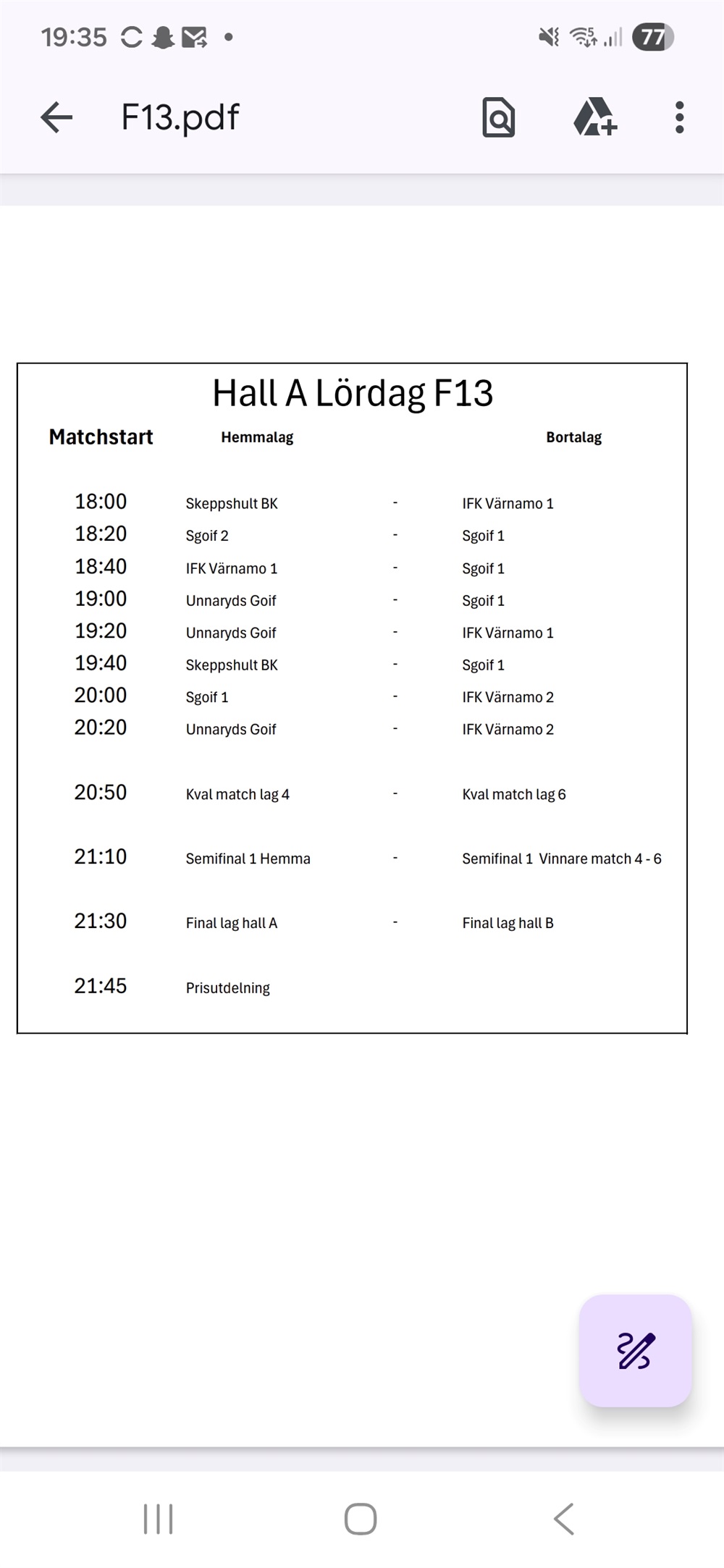 19:35 77

F13.pdf

Hall A Lördag F13

| Matchstart | Hemmalag | | Bortalag |
|---|---|---|---|
| 18:00 | Skeppshult BK | - | IFK Värnamo 1 |
| 18:20 | Sgoif 2 | - | Sgoif 1 |
| 18:40 | IFK Värnamo 1 | - | Sgoif 1 |
| 19:00 | Unnaryds Goif | - | Sgoif 1 |
| 19:20 | Unnaryds Goif | - | IFK Värnamo 1 |
| 19:40 | Skeppshult BK | - | Sgoif 1 |
| 20:00 | Sgoif 1 | - | IFK Värnamo 2 |
| 20:20 | Unnaryds Goif | - | IFK Värnamo 2 |
| 20:50 | Kval match lag 4 | - | Kval match lag 6 |
| 21:10 | Semifinal 1 Hemma | - | Semifinal 1 Vinnare match 4 - 6 |
| 21:30 | Final lag hall A | - | Final lag hall B |
| 21:45 | Prisutdelning | | |